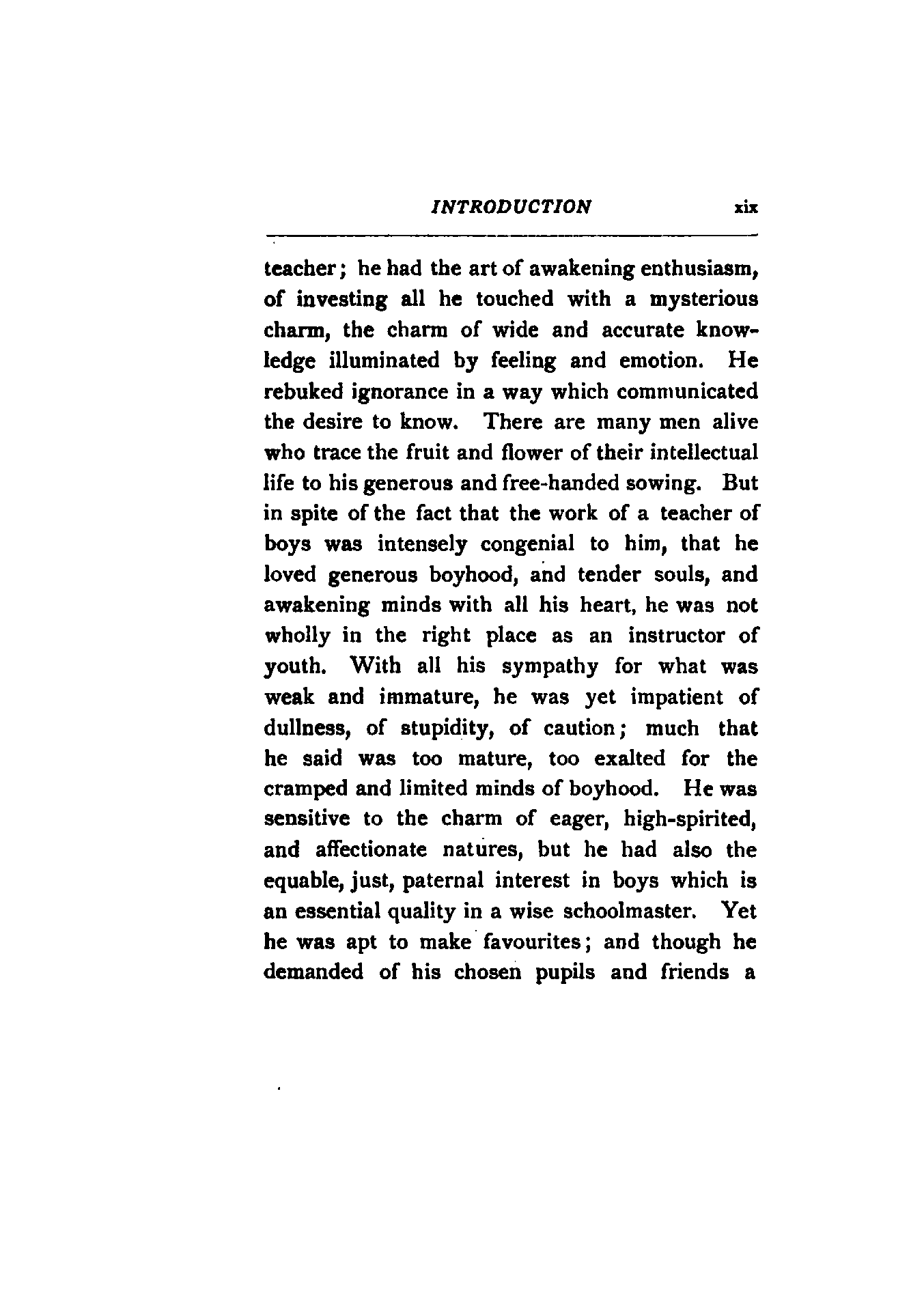 INTRODUCTION xix

teacher; he had the art of awakening enthusiasm, of investing all he touched with a mysterious charm, the charm of wide and accurate knowledge illuminated by feeling and emotion. He rebuked ignorance in a way which communicated the desire to know. There are many men alive who trace the fruit and flower of their intellectual life to his generous and free-handed sowing. But in spite of the fact that the work of a teacher of boys was intensely congenial to him, that he loved generous boyhood, and tender souls, and awakening minds with all his heart, he was not wholly in the right place as an instructor of youth. With all his sympathy for what was weak and immature, he was yet impatient of dullness, of stupidity, of caution; much that he said was too mature, too exalted for the cramped and limited minds of boyhood. He was sensitive to the charm of eager, high-spirited, and affectionate natures, but he had also the equable, just, paternal interest in boys which is an essential quality in a wise schoolmaster. Yet he was apt to make favourites; and though he demanded of his chosen pupils and friends a